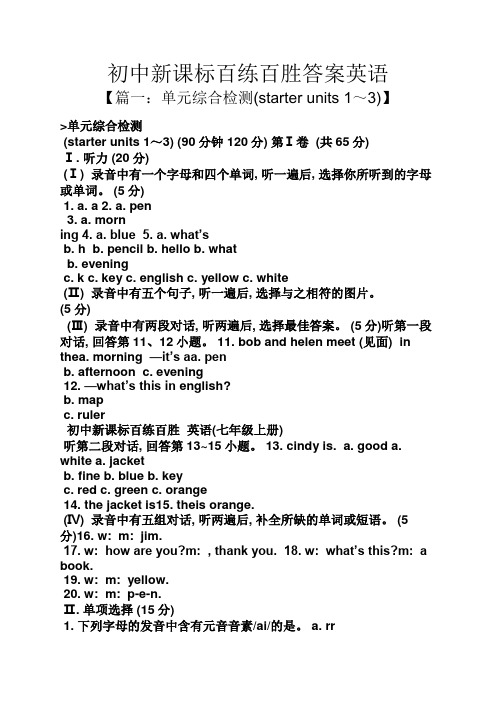 初中新课标百练百胜答案英语
【篇一：单元综合检测(starter units 1～3)】

>单元综合检测
(starter units 1～3) (90 分钟 120 分) 第Ⅰ卷 (共 65 分)
Ⅰ. 听力 (20 分)
(Ⅰ) 录音中有一个字母和四个单词, 听一遍后, 选择你所听到的字母或单词。 (5 分)
1. a. a 2. a. pen
3. a. morn
ing 4. a. blue 5. a. what's
b. h b. pencil b. hello b. what
b. evening
c. k c. key c. english c. yellow c. white
(Ⅱ) 录音中有五个句子, 听一遍后, 选择与之相符的图片。 (5 分)
(Ⅲ) 录音中有两段对话, 听两遍后, 选择最佳答案。 (5 分)听第一段对话, 回答第 11、12 小题。 11. bob and helen meet (见面) in thea. morning —it's aa. pen
b. afternoon c. evening
12. —what's this in english?
b. map
c. ruler
初中新课标百练百胜 英语(七年级上册)
听第二段对话, 回答第 13~15 小题。 13. cindy is. a. good a. white a. jacket
b. fine b. blue b. key
c. red c. green c. orange
14. the jacket is15. theis orange.
(Ⅳ) 录音中有五组对话, 听两遍后, 补全所缺的单词或短语。 (5 分)16. w: m: jim.
17. w: how are you?m: , thank you. 18. w: what's this?m: a book.
19. w: m: yellow.
20. w: m: p-e-n.
Ⅱ. 单项选择 (15 分)
1. 下列字母的发音中含有元音音素/ai/的是。 a. rr